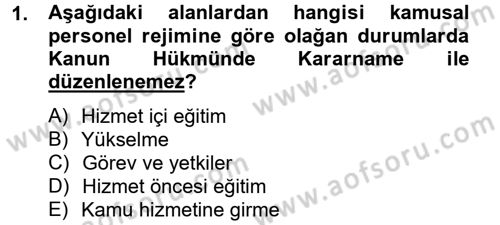 1. Aşağıdaki alanlardan hangisi kamusal personel rejimine göre olağan durumlarda Kanun Hükmünde Kararname ile düzenlenemez?

A) Hizmet içi eğitim
B) Yükselme
C) Görev ve yetkiler
D) Hizmet öncesi eğitim
E) Kamu hizmetine girme

www.aofsoru.com
www.aofsoru.com
www.aofsoru.com
www.aofsoru.com